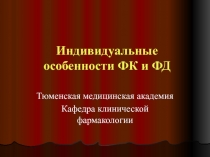 Индивидуальные особенности ФК и ФД

Тюменская медицинская академия
Кафедра клинической фармакологии